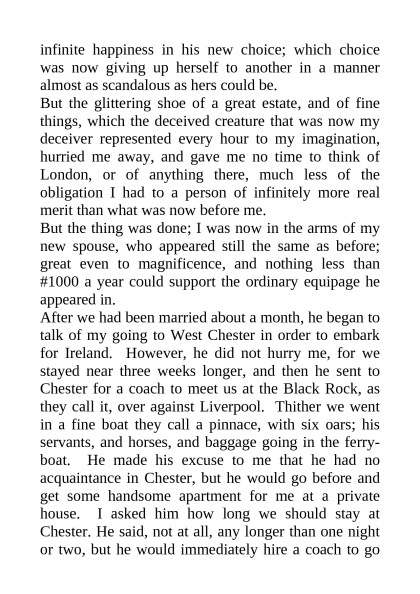 infinite happiness in his new choice; which choice was now giving up herself to another in a manner almost as scandalous as hers could be.

But the glittering shoe of a great estate, and of fine things, which the deceived creature that was now my deceiver represented every hour to my imagination, hurried me away, and gave me no time to think of London, or of anything there, much less of the obligation I had to a person of infinitely more real merit than what was now before me.

But the thing was done; I was now in the arms of my new spouse, who appeared still the same as before; great even to magnificence, and nothing less than #1000 a year could support the ordinary equipage he appeared in.

After we had been married about a month, he began to talk of my going to West Chester in order to embark for Ireland. However, he did not hurry me, for we stayed near three weeks longer, and then he sent to Chester for a coach to meet us at the Black Rock, as they call it, over against Liverpool. Thither we went in a fine boat they call a pinnace, with six oars; his servants, and horses, and baggage going in the ferry-boat. He made his excuse to me that he had no acquaintance in Chester, but he would go before and get some handsome apartment for me at a private house. I asked him how long we should stay at Chester. He said, not at all, any longer than one night or two, but he would immediately hire a coach to go